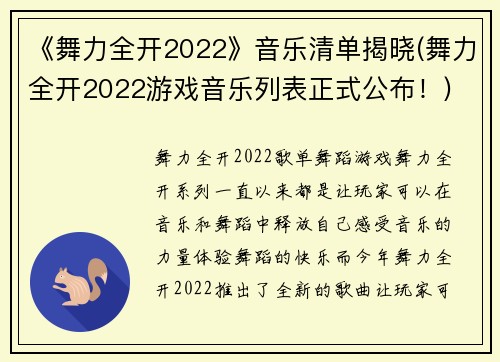 《舞力全开2022》音乐清单揭晓(舞力全开2022游戏音乐列表正式公布！)

舞力全开2022歌单舞蹈游戏舞力全开系列一直以来都是让玩家可以在音乐和舞蹈中释放自己感受音乐的力量体验舞蹈的快乐而今年舞力全开2022推出了全新的歌曲让玩家可